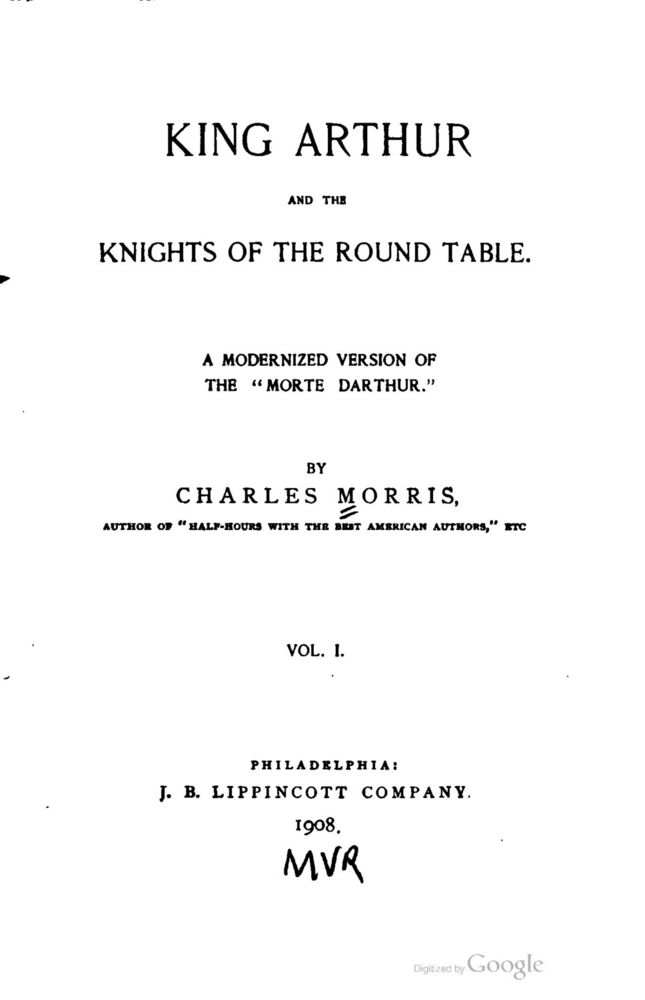 KING ARTHUR

AND THE

KNIGHTS OF THE ROUND TABLE.

A MODERNIZED VERSION OF THE "MORTE DARTHUR."

BY

CHARLES MORRIS,

AUTHOR OF "HALF-HOURS WITH THE BEST AMERICAN AUTHORS," ETC

VOL. I.

PHILADELPHIA:
J. B. LIPPINCOTT COMPANY.
1908.

MVR

Digitized by Google